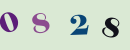 0 8 2 8